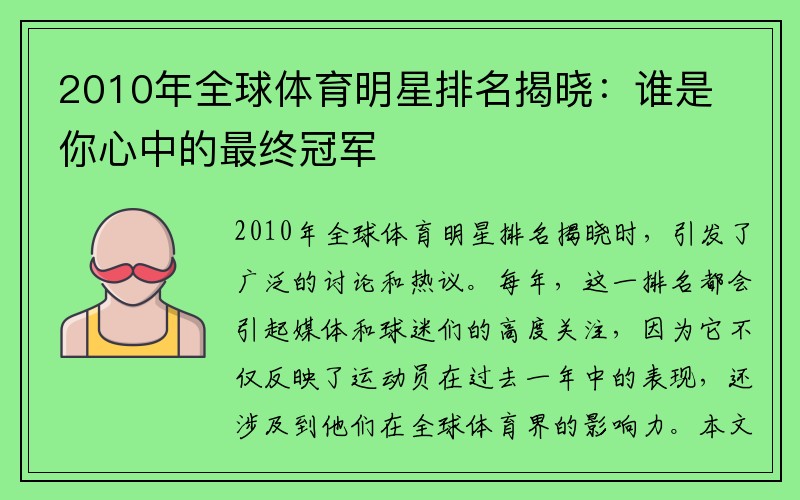 2010年全球体育明星排名揭晓：谁是你心中的最终冠军

2010年全球体育明星排名揭晓时，引发了广泛的讨论和热议。每年，这一排名都会引起媒体和球迷们的高度关注，因为它不仅反映了运动员在过去一年中的表现，还涉及到他们在全球体育界的影响力。本文